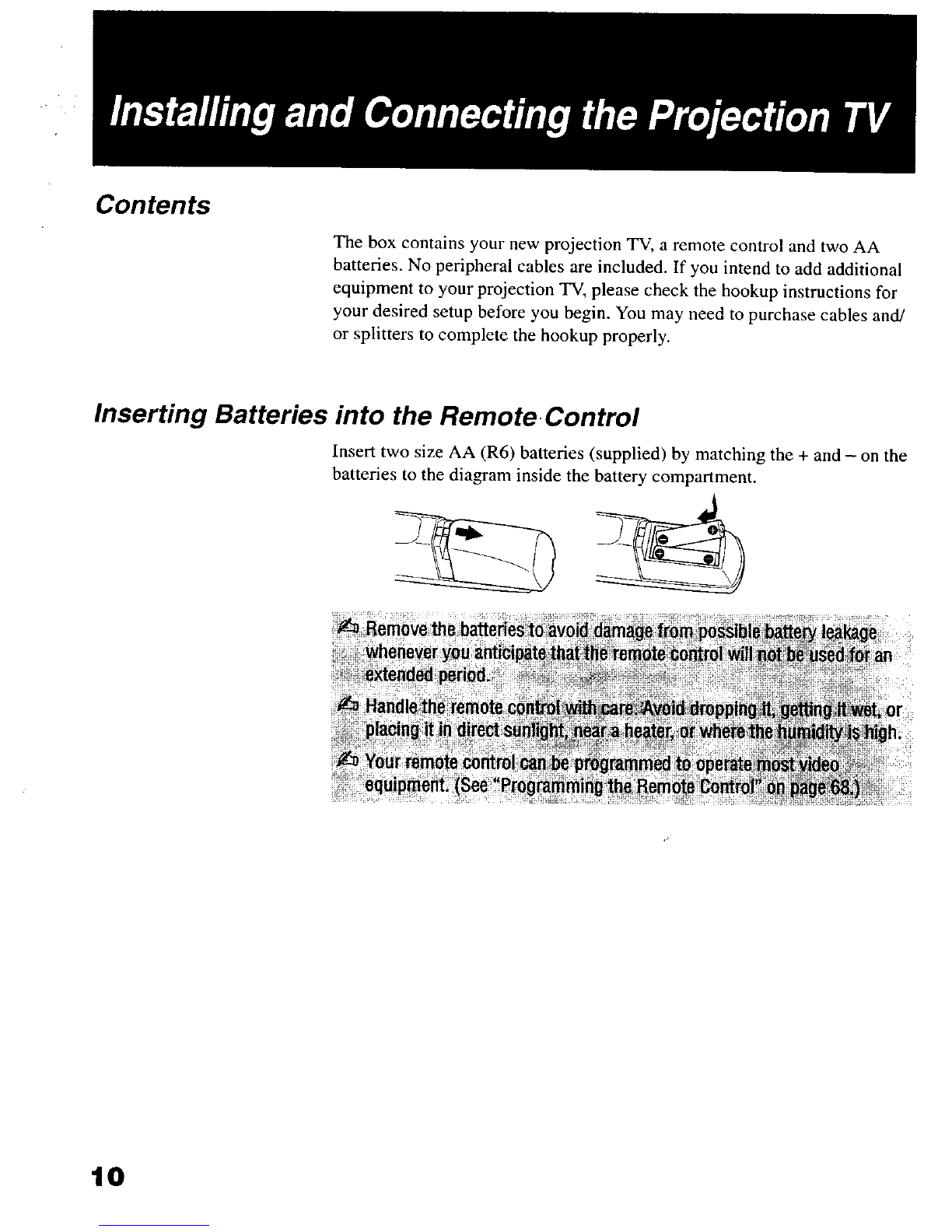 Installing and Connecting the Projection TV

Contents

The box contains your new projection TV, a remote control and two AA batteries. No peripheral cables are included. If you intend to add additional equipment to your projection TV, please check the hookup instructions for your desired setup before you begin. You may need to purchase cables and/or splitters to complete the hookup properly.

Inserting Batteries into the Remote Control

Insert two size AA (R6) batteries (supplied) by matching the + and – on the batteries to the diagram inside the battery compartment.

Remove the batteries to avoid damage from possible battery leakage whenever you anticipate that the remote control will not be used for an extended period.

Handle the remote control with care. Avoid dropping it, getting it wet, or placing it in direct sunlight, near a heater, or where the humidity is high.

Your remote control can be programmed to operate most video equipment. (See "Programming the Remote Control" on page 68.)

10